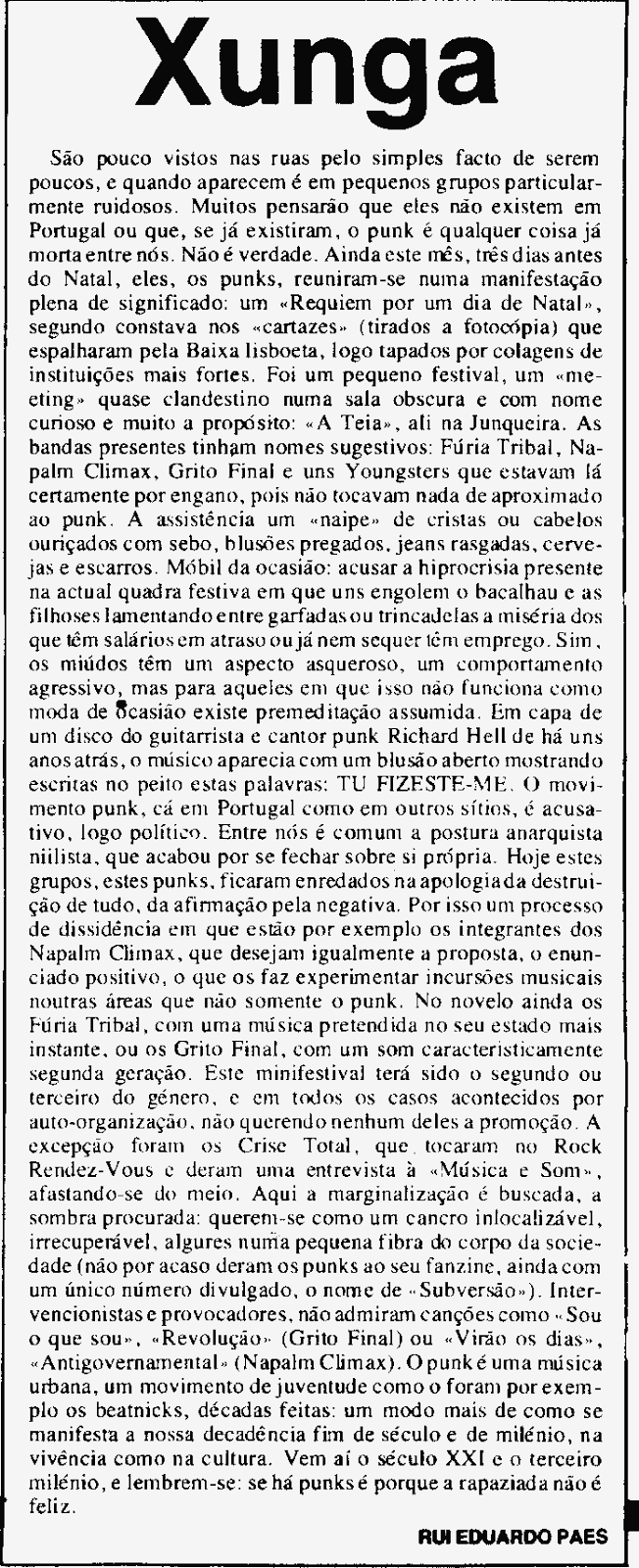 Xunga

São pouco vistos nas ruas pelo simples facto de serem poucos, e quando aparecem é em pequenos grupos particularmente ruidosos. Muitos pensarão que eles não existem em Portugal ou que, se já existiram, o punk é qualquer coisa já morta entre nós. Não é verdade. Ainda este mês, três dias antes do Natal, eles, os punks, reuniram-se numa manifestação plena de significado: um «Requiem por um dia de Natal», segundo constava nos «cartazes» (tirados a fotocópia) que espalharam pela Baixa lisboeta, logo tapados por colagens de instituições mais fortes. Foi um pequeno festival, um «meeting» quase clandestino numa sala obscura e com nome curioso e muito a propósito: «A Teia», ali na Junqueira. As bandas presentes tinham nomes sugestivos: Fúria Tribal, Napalm Climax, Grito Final e uns Youngsters que estavam lá certamente por engano, pois não tocavam nada de aproximado ao punk. A assistência um «naipe» de cristas ou cabelos ouriçados com sebo, blusões pregados, jeans rasgadas, cervejas e escarros. Móbil da ocasião: acusar a hiprocrisia presente na actual quadra festiva em que uns engolem o bacalhau e as filhoses lamentando entre garfadas ou trincadelas a miséria dos que têm salários em atraso ou já nem sequer têm emprego. Sim, os miúdos têm um aspecto asqueroso, um comportamento agressivo, mas para aqueles em que isso não funciona como moda de ocasião existe premeditação assumida. Em capa de um disco do guitarrista e cantor punk Richard Hell de há uns anos atrás, o músico aparecia com um blusão aberto mostrando escritas no peito estas palavras: TU FIZESTE-ME. O movimento punk, cá em Portugal como em outros sítios, é acusativo, logo político. Entre nós é comum a postura anarquista niilista, que acabou por se fechar sobre si própria. Hoje estes grupos, estes punks, ficaram enredados na apologia da destruição de tudo, da afirmação pela negativa. Por isso um processo de dissidência em que estão por exemplo os integrantes dos Napalm Climax, que desejam igualmente a proposta, o enunciado positivo, o que os faz experimentar incursões musicais noutras áreas que não somente o punk. No novelo ainda os Fúria Tribal, com uma música pretendida no seu estado mais instante, ou os Grito Final, com um som caracteristicamente segunda geração. Este minifestival terá sido o segundo ou terceiro do género, e em todos os casos acontecidos por auto-organização, não querendo nenhum deles a promoção. A excepção foram os Crise Total, que tocaram no Rock Rendez-Vous e deram uma entrevista à «Música e Som», afastando-se do meio. Aqui a marginalização é buscada, a sombra procurada: querem-se como um cancro inlocalizável, irrecuperável, algures numa pequena fibra do corpo da sociedade (não por acaso deram os punks ao seu fanzine, ainda com um único número divulgado, o nome de «Subversão»). Intervencionistas e provocadores, não admiram canções como «Sou o que sou», «Revolução» (Grito Final) ou «Virão os dias», «Antigovernamental» (Napalm Climax). O punk é uma música urbana, um movimento de juventude como o foram por exemplo os beatnicks, décadas feitas: um modo mais de como se manifesta a nossa decadência fim de século e de milénio, na vivência como na cultura. Vem aí o século XXI e o terceiro milénio, e lembrem-se: se há punks é porque a rapaziada não é feliz.

RUI EDUARDO PAES